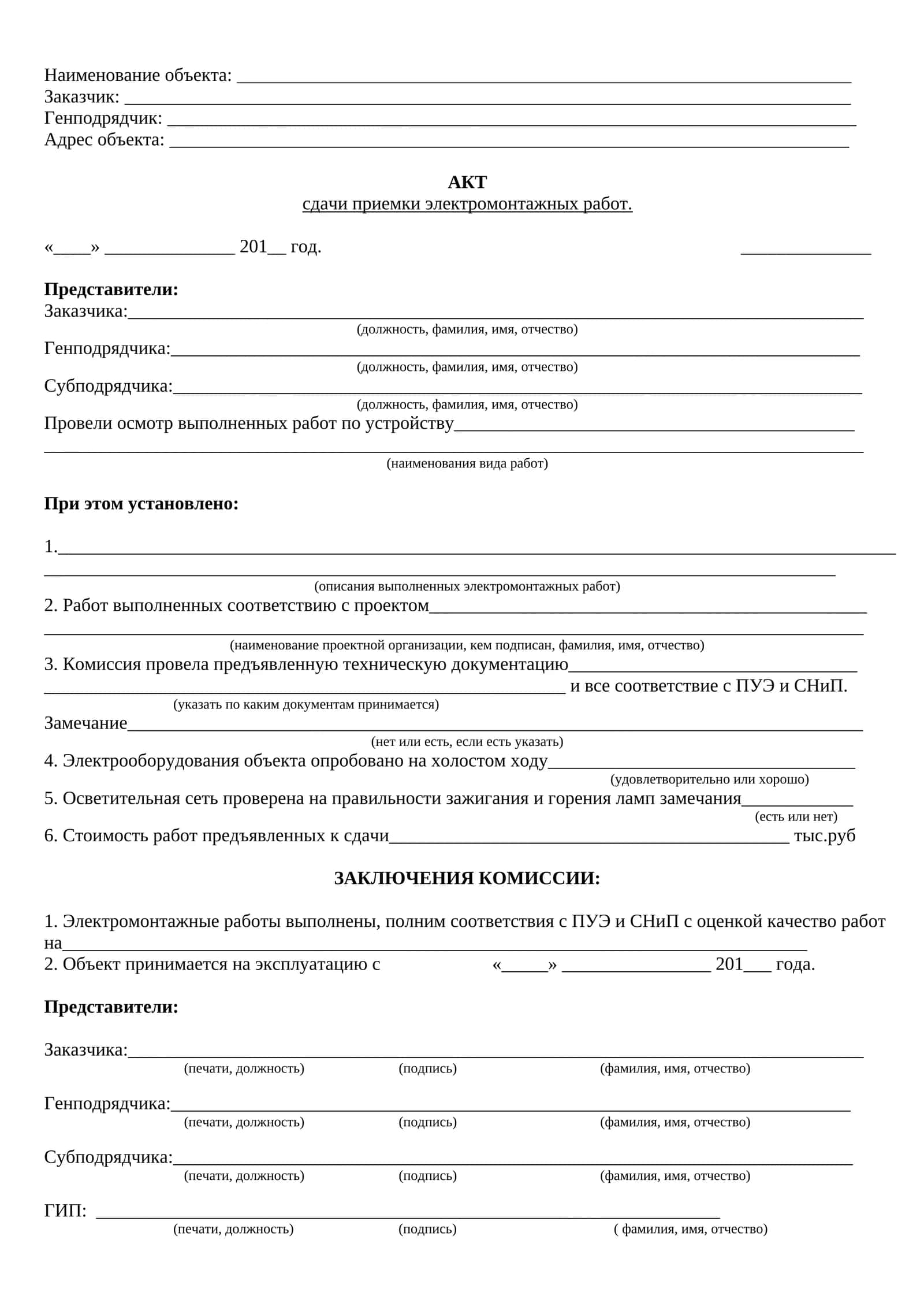 Наименование объекта: ____
Заказчик: ____
Генподрядчик: ____
Адрес объекта: ____

АКТ
сдачи приемки электромонтажных работ.

«____» ____ 201____ год. ____

Представители:
Заказчика:____
(должность, фамилия, имя, отчество)
Генподрядчика:____
(должность, фамилия, имя, отчество)
Субподрядчика:____
(должность, фамилия, имя, отчество)
Провели осмотр выполненных работ по устройству____
____
(наименования вида работ)

При этом установлено:

1.____
____
(описания выполненных электромонтажных работ)
2. Работ выполненных соответствию с проектом____
____
(наименование проектной организации, кем подписан, фамилия, имя, отчество)
3. Комиссия провела предъявленную техническую документацию____
____ и все соответствие с ПУЭ и СНиП.
(указать по каким документам принимается)
Замечание____
(нет или есть, если есть указать)
4. Электрооборудования объекта опробовано на холостом ходу____
(удовлетворительно или хорошо)
5. Осветительная сеть проверена на правильности зажигания и горения ламп замечания____
(есть или нет)
6. Стоимость работ предъявленных к сдачи____ тыс.руб

ЗАКЛЮЧЕНИЯ КОМИССИИ:

1. Электромонтажные работы выполнены, полним соответствия с ПУЭ и СНиП с оценкой качество работ на____
2. Объект принимается на эксплуатацию с «____» ____ 201____ года.

Представители:

Заказчика:____
(печати, должность) (подпись) (фамилия, имя, отчество)

Генподрядчика:____
(печати, должность) (подпись) (фамилия, имя, отчество)

Субподрядчика:____
(печати, должность) (подпись) (фамилия, имя, отчество)

ГИП: ____
(печати, должность) (подпись) ( фамилия, имя, отчество)